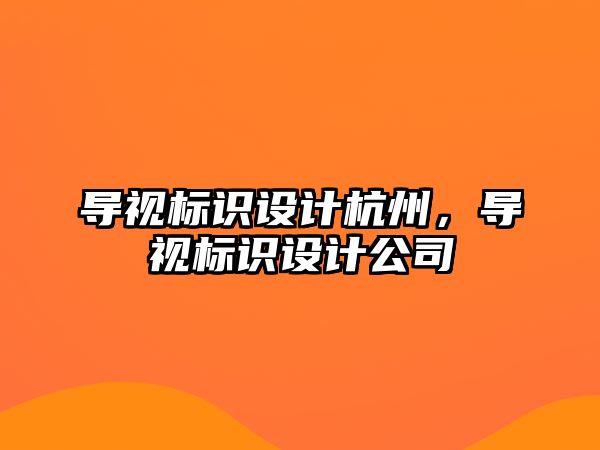 导视标识设计杭州，导视标识设计公司